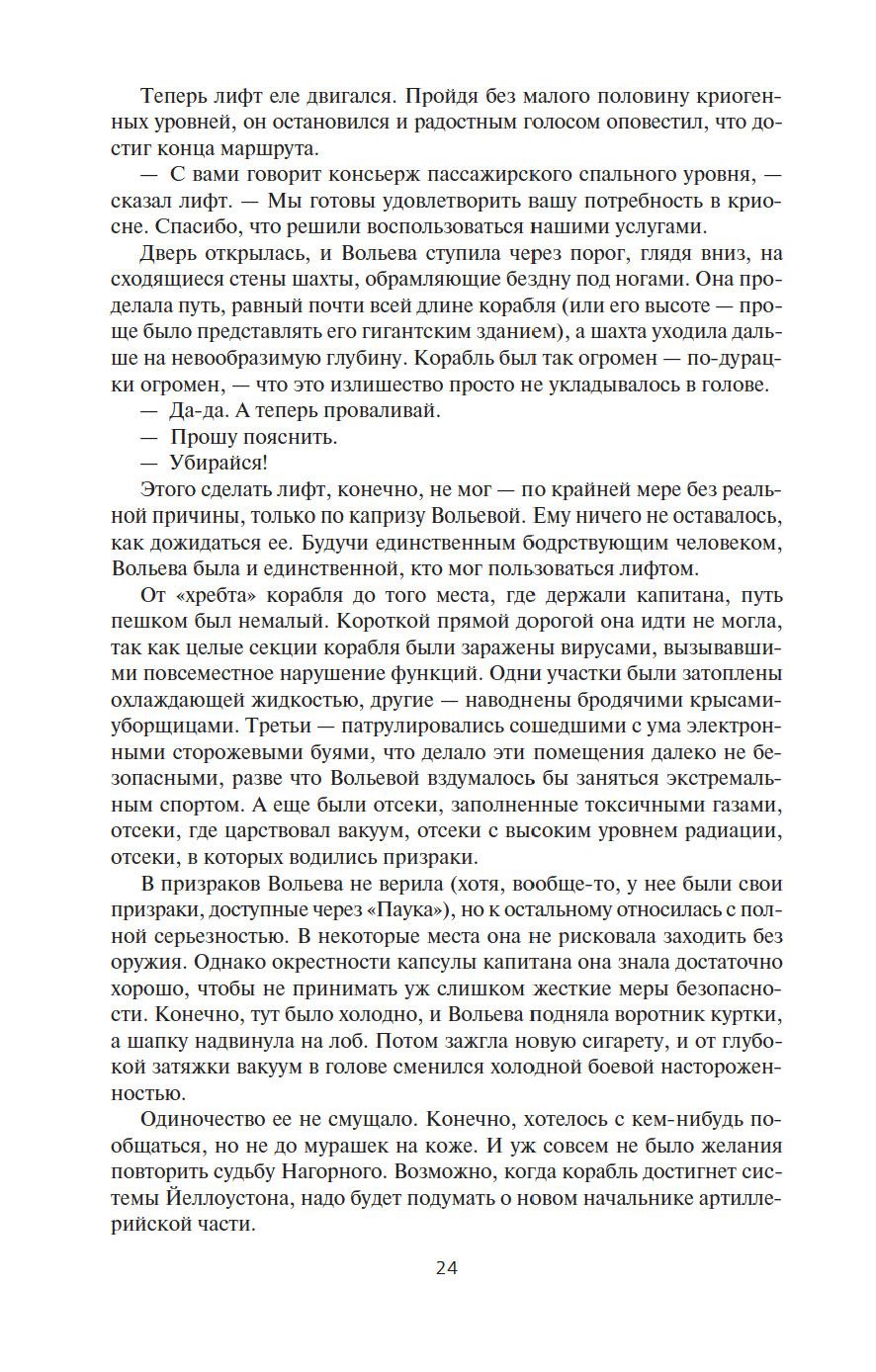 Теперь лифт еле двигался. Пройдя без малого половину криогенных уровней, он остановился и радостным голосом оповестил, что достиг конца маршрута.

— С вами говорит консьерж пассажирского спального уровня, — сказал лифт. — Мы готовы удовлетворить вашу потребность в криосне. Спасибо, что решили воспользоваться нашими услугами.

Дверь открылась, и Вольева ступила через порог, глядя вниз, на сходящиеся стены шахты, обрамляющие бездну под ногами. Она проделала путь, равный почти всей длине корабля (или его высоте — проще было представлять его гигантским зданием), а шахта уходила дальше на невообразимую глубину. Корабль был так огромен — по-дурацки огромен, — что это излишество просто не укладывалось в голове.

— Да-да. А теперь проваливай.

— Прошу пояснить.

— Убирайся!

Этого сделать лифт, конечно, не мог — по крайней мере без реальной причины, только по капризу Вольевой. Ему ничего не оставалось, как дожидаться ее. Будучи единственным бодрствующим человеком, Вольева была и единственной, кто мог пользоваться лифтом.

От «хребта» корабля до того места, где держали капитана, путь пешком был немалый. Короткой прямой дорогой она идти не могла, так как целые секции корабля были заражены вирусами, вызывавшими повсеместное нарушение функций. Одни участки были затоплены охлаждающей жидкостью, другие — наводнены бродячими крысами-уборщицами. Третьи — патрулировались сошедшими с ума электронными сторожевыми буями, что делало эти помещения далеко не безопасными, разве что Вольевой вздумалось бы заняться экстремальным спортом. А еще были отсеки, заполненные токсичными газами, отсеки, где царствовал вакуум, отсеки с высоким уровнем радиации, отсеки, в которых водились призраки.

В призраков Вольева не верила (хотя, вообще-то, у нее были свои призраки, доступные через «Паука»), но к остальному относилась с полной серьезностью. В некоторые места она не рисковала заходить без оружия. Однако окрестности капсулы капитана она знала достаточно хорошо, чтобы не принимать уж слишком жесткие меры безопасности. Конечно, тут было холодно, и Вольева подняла воротник куртки, а шапку надвинула на лоб. Потом зажгла новую сигарету, и от глубокой затяжки вакуум в голове сменился холодной боевой настороженностью.

Одиночество ее не смущало. Конечно, хотелось с кем-нибудь пообщаться, но не до мурашек на коже. И уж совсем не было желания повторить судьбу Нагорного. Возможно, когда корабль достигнет системы Йеллоустона, надо будет подумать о новом начальнике артиллерийской части.

24